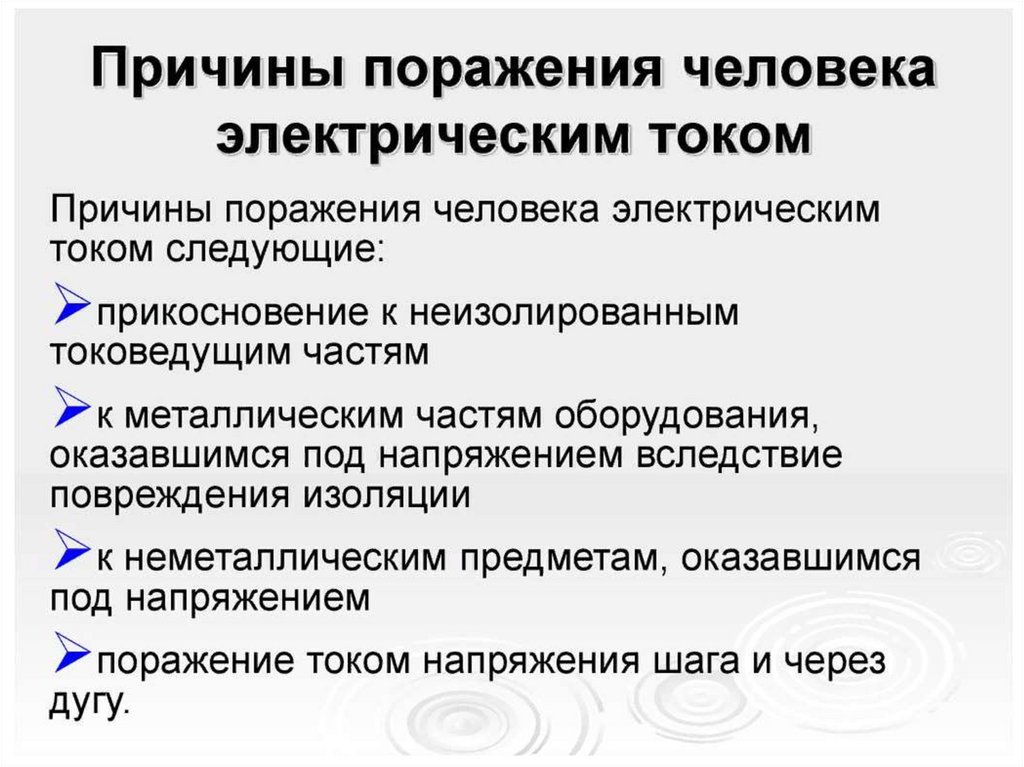 Причины поражения человека электрическим током

Причины поражения человека электрическим током следующие:

➢прикосновение к неизолированным токоведущим частям

➢к металлическим частям оборудования, оказавшимся под напряжением вследствие повреждения изоляции

➢к неметаллическим предметам, оказавшимся под напряжением

➢поражение током напряжения шага и через дугу.